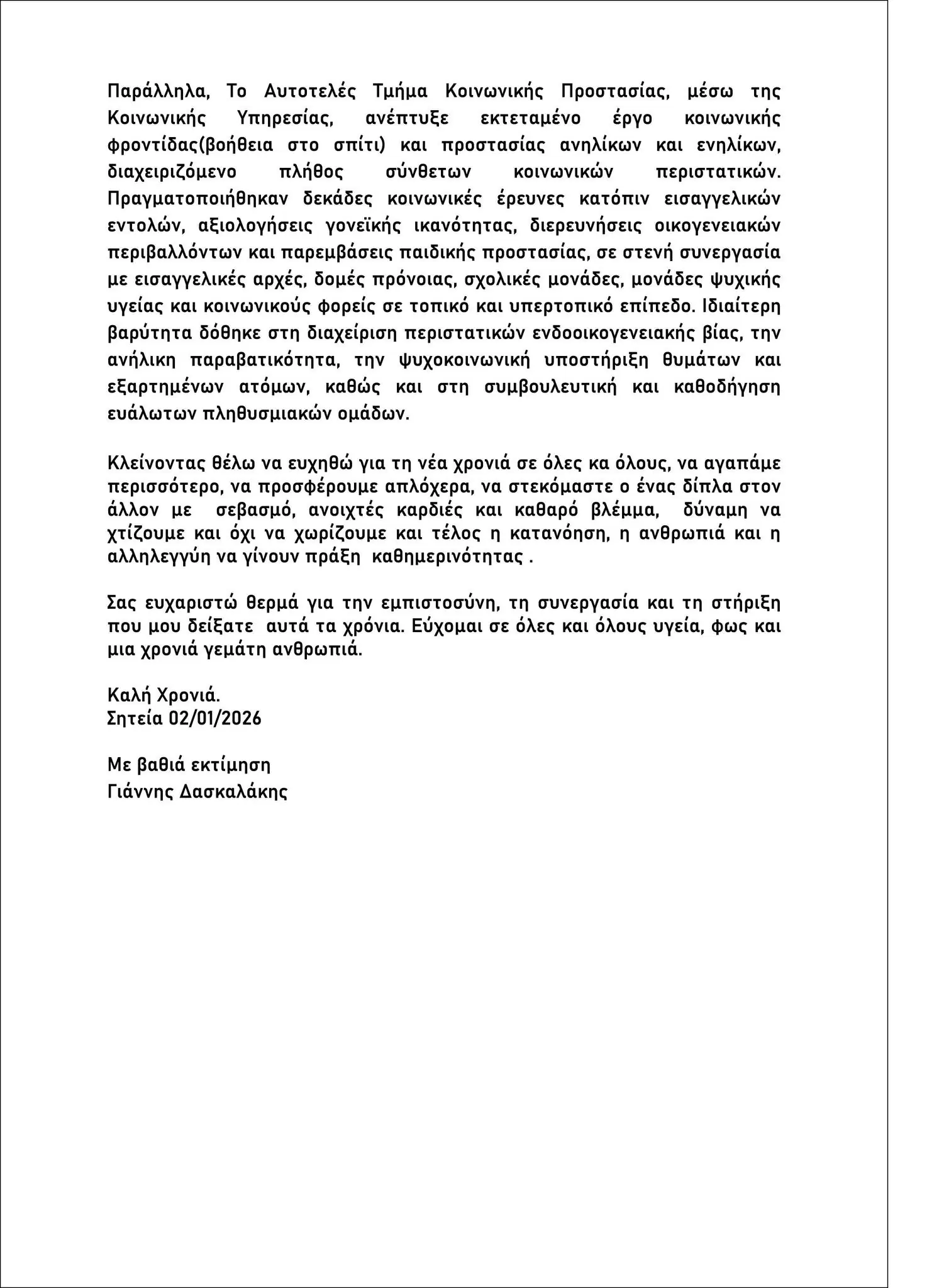 Παράλληλα, Το Αυτοτελές Τμήμα Κοινωνικής Προστασίας, μέσω της Κοινωνικής Υπηρεσίας, ανέπτυξε εκτεταμένο έργο κοινωνικής φροντίδας(βοήθεια στο σπίτι) και προστασίας ανηλίκων και ενηλίκων, διαχειριζόμενο πλήθος σύνθετων κοινωνικών περιστατικών. Πραγματοποιήθηκαν δεκάδες κοινωνικές έρευνες κατόπιν εισαγγελικών εντολών, αξιολογήσεις γονεϊκής ικανότητας, διερευνήσεις οικογενειακών περιβαλλόντων και παρεμβάσεις παιδικής προστασίας, σε στενή συνεργασία με εισαγγελικές αρχές, δομές πρόνοιας, σχολικές μονάδες, μονάδες ψυχικής υγείας και κοινωνικούς φορείς σε τοπικό και υπερτοπικό επίπεδο. Ιδιαίτερη βαρύτητα δόθηκε στη διαχείριση περιστατικών ενδοοικογενειακής βίας, την ανήλικη παραβατικότητα, την ψυχοκοινωνική υποστήριξη θυμάτων και εξαρτημένων ατόμων, καθώς και στη συμβουλευτική και καθοδήγηση ευάλωτων πληθυσμιακών ομάδων.

Κλείνοντας θέλω να ευχηθώ για τη νέα χρονιά σε όλες κα όλους, να αγαπάμε περισσότερο, να προσφέρουμε απλόχερα, να στεκόμαστε ο ένας δίπλα στον άλλον με σεβασμό, ανοιχτές καρδιές και καθαρό βλέμμα, δύναμη να χτίζουμε και όχι να χωρίζουμε και τέλος η κατανόηση, η ανθρωπιά και η αλληλεγγύη να γίνουν πράξη καθημερινότητας .

Σας ευχαριστώ θερμά για την εμπιστοσύνη, τη συνεργασία και τη στήριξη που μου δείξατε αυτά τα χρόνια. Εύχομαι σε όλες και όλους υγεία, φως και μια χρονιά γεμάτη ανθρωπιά.

Καλή Χρονιά.
Σητεία 02/01/2026

Με βαθιά εκτίμηση
Γιάννης Δασκαλάκης